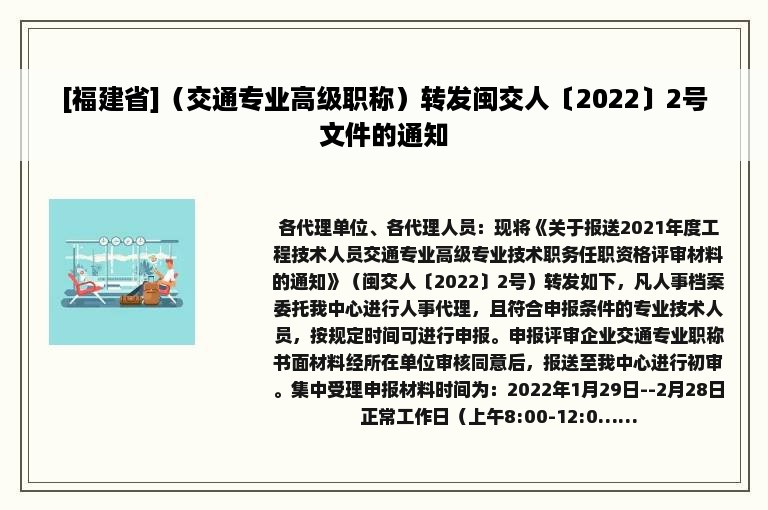 [福建省]（交通专业高级职称）转发闽交人〔2022〕2号文件的通知

各代理单位、各代理人员：现将《关于报送2021年度工程技术人员交通专业高级专业技术职务任职资格评审材料的通知》（闽交人〔2022〕2号）转发如下，凡人事档案委托我中心进行人事代理，且符合申报条件的专业技术人员，按规定时间可进行申报。申报评审企业交通专业职称书面材料经所在单位审核同意后，报送至我中心进行初审。集中受理申报材料时间为：2022年1月29日--2月28日正常工作日（上午8:00-12:0......